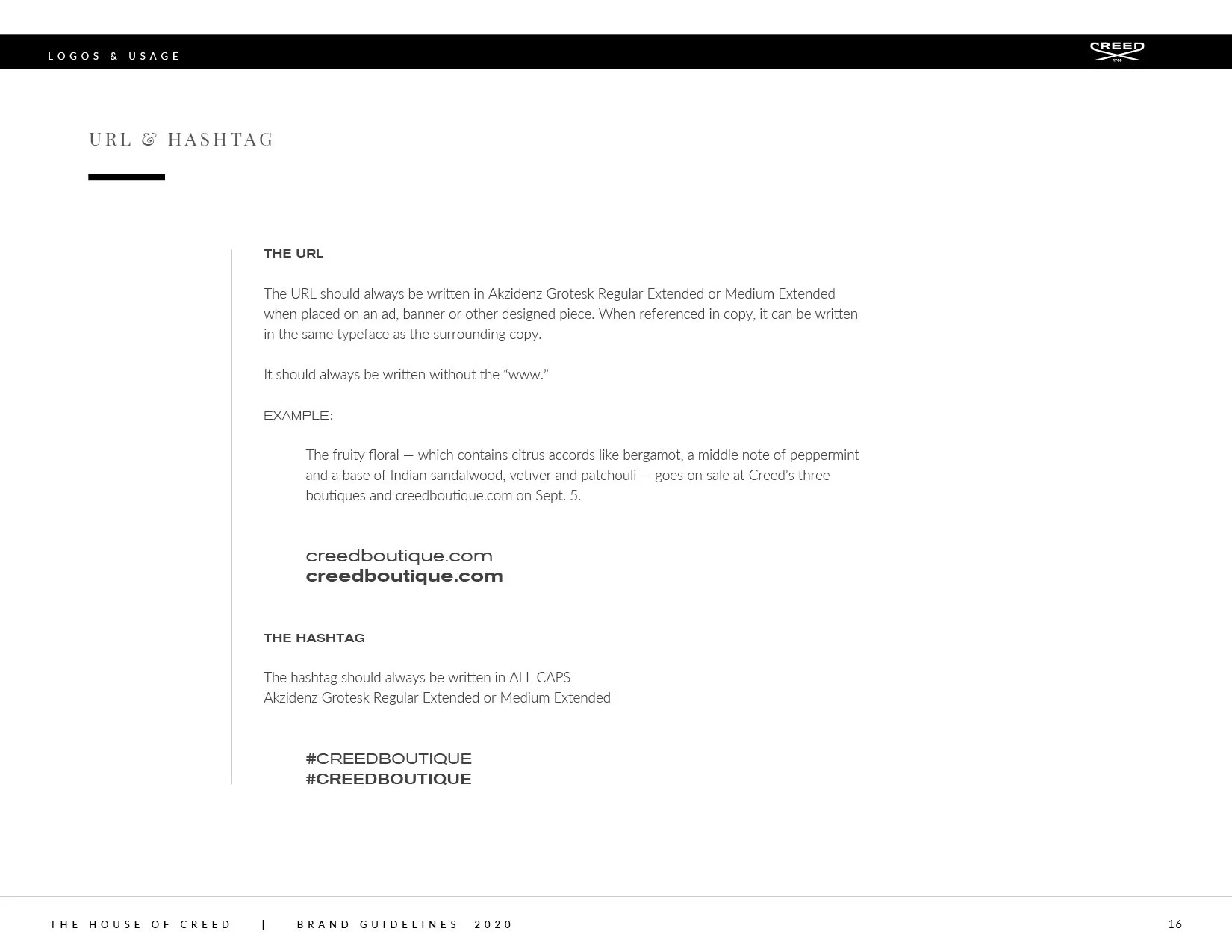 LOGOS & USAGE

CREED

URL & HASHTAG

THE URL

The URL should always be written in Akzidenz Grotesk Regular Extended or Medium Extended when placed on an ad, banner or other designed piece. When referenced in copy, it can be written in the same typeface as the surrounding copy.

It should always be written without the "www."

EXAMPLE:

The fruity floral — which contains citrus accords like bergamot, a middle note of peppermint and a base of Indian sandalwood, vetiver and patchouli — goes on sale at Creed's three boutiques and creedboutique.com on Sept. 5.

creedboutique.com
creedboutique.com

THE HASHTAG

The hashtag should always be written in ALL CAPS
Akzidenz Grotesk Regular Extended or Medium Extended

#CREEDBOUTIQUE
#CREEDBOUTIQUE

THE HOUSE OF CREED | BRAND GUIDELINES 2020

16